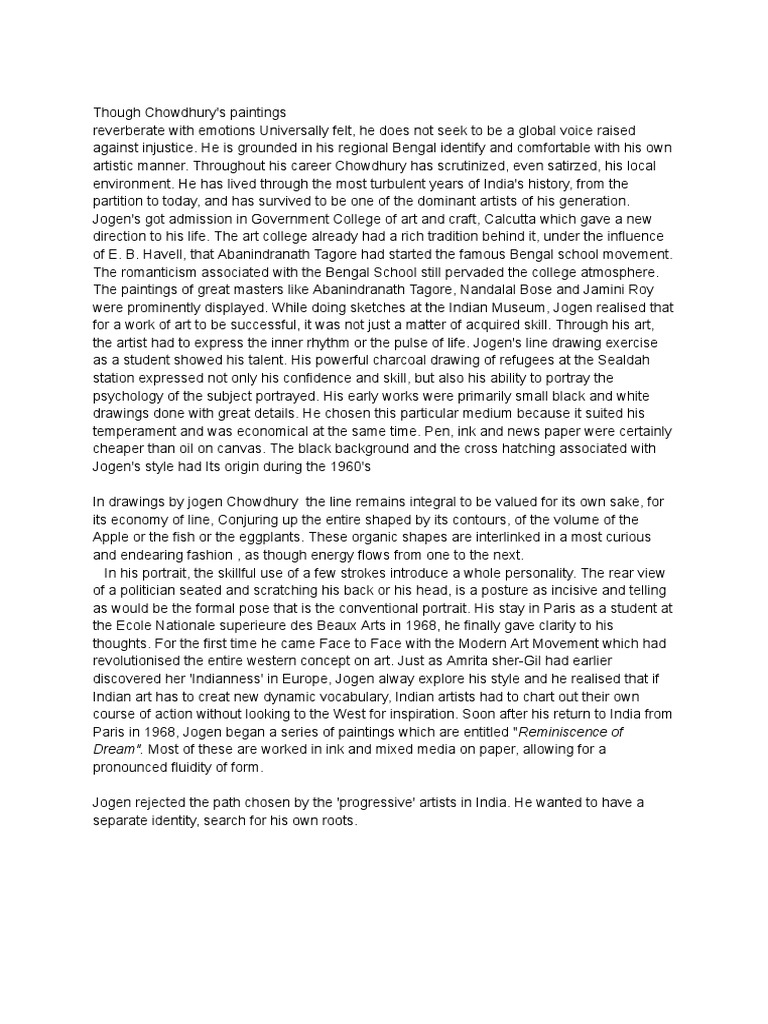 Though Chowdhury's paintings
reverberate with emotions Universally felt, he does not seek to be a global voice raised against injustice. He is grounded in his regional Bengal identify and comfortable with his own artistic manner. Throughout his career Chowdhury has scrutinized, even satirzed, his local environment. He has lived through the most turbulent years of India's history, from the partition to today, and has survived to be one of the dominant artists of his generation. Jogen's got admission in Government College of art and craft, Calcutta which gave a new direction to his life. The art college already had a rich tradition behind it, under the influence of E. B. Havell, that Abanindranath Tagore had started the famous Bengal school movement. The romanticism associated with the Bengal School still pervaded the college atmosphere. The paintings of great masters like Abanindranath Tagore, Nandalal Bose and Jamini Roy were prominently displayed. While doing sketches at the Indian Museum, Jogen realised that for a work of art to be successful, it was not just a matter of acquired skill. Through his art, the artist had to express the inner rhythm or the pulse of life. Jogen's line drawing exercise as a student showed his talent. His powerful charcoal drawing of refugees at the Sealdah station expressed not only his confidence and skill, but also his ability to portray the psychology of the subject portrayed. His early works were primarily small black and white drawings done with great details. He chosen this particular medium because it suited his temperament and was economical at the same time. Pen, ink and news paper were certainly cheaper than oil on canvas. The black background and the cross hatching associated with Jogen's style had Its origin during the 1960's

In drawings by jogen Chowdhury the line remains integral to be valued for its own sake, for its economy of line, Conjuring up the entire shaped by its contours, of the volume of the Apple or the fish or the eggplants. These organic shapes are interlinked in a most curious and endearing fashion , as though energy flows from one to the next.
In his portrait, the skillful use of a few strokes introduce a whole personality. The rear view of a politician seated and scratching his back or his head, is a posture as incisive and telling as would be the formal pose that is the conventional portrait. His stay in Paris as a student at the Ecole Nationale superieure des Beaux Arts in 1968, he finally gave clarity to his thoughts. For the first time he came Face to Face with the Modern Art Movement which had revolutionised the entire western concept on art. Just as Amrita sher-Gil had earlier discovered her 'Indianness' in Europe, Jogen alway explore his style and he realised that if Indian art has to creat new dynamic vocabulary, Indian artists had to chart out their own course of action without looking to the West for inspiration. Soon after his return to India from Paris in 1968, Jogen began a series of paintings which are entitled "Reminiscence of Dream". Most of these are worked in ink and mixed media on paper, allowing for a pronounced fluidity of form.

Jogen rejected the path chosen by the 'progressive' artists in India. He wanted to have a separate identity, search for his own roots.